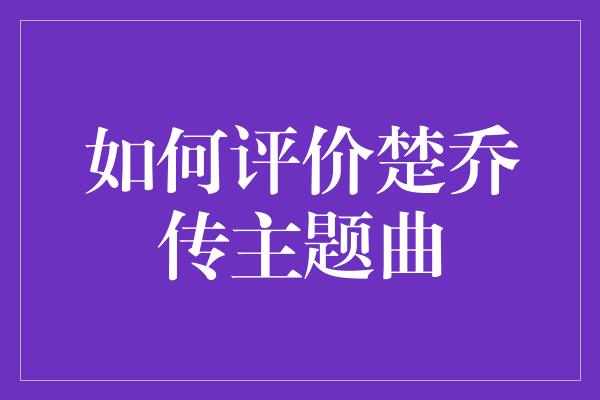 如何评价楚乔传主题曲